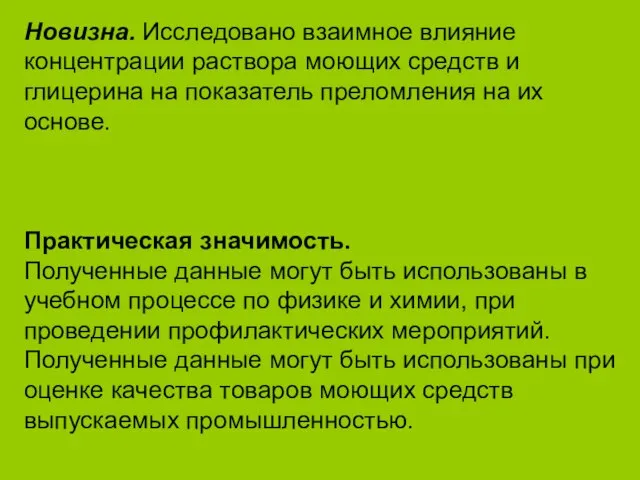 Новизна. Исследовано взаимное влияние концентрации раствора моющих средств и глицерина на показатель преломления на их основе.

Практическая значимость.
Полученные данные могут быть использованы в учебном процессе по физике и химии, при проведении профилактических мероприятий. Полученные данные могут быть использованы при оценке качества товаров моющих средств выпускаемых промышленностью.